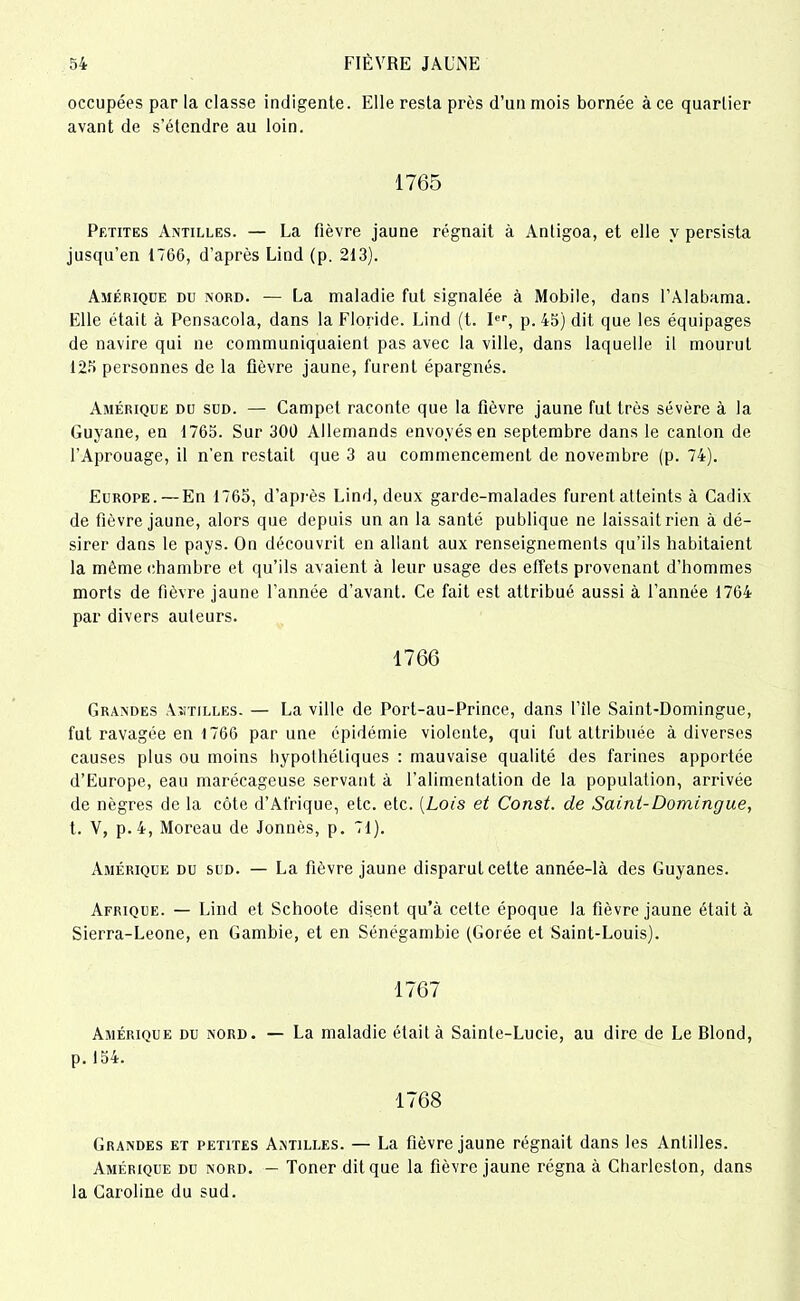 54 FIÈVRE JAUNE

occupées par la classe indigente. Elle resta près d'un mois bornée à ce quartier avant de s'étendre au loin.

1765

Petites Antilles. — La fièvre jaune régnait à Antigoa, et elle y persista jusqu'en 1766, d'après Lind (p. 213).

Amérique du nord. — La maladie fut signalée à Mobile, dans l'Alabama. Elle était à Pensacola, dans la Floride. Lind (t. I$^{er}$, p. 45) dit que les équipages de navire qui ne communiquaient pas avec la ville, dans laquelle il mourut 125 personnes de la fièvre jaune, furent épargnés.

Amérique du sud. — Campet raconte que la fièvre jaune fut très sévère à la Guyane, en 1765. Sur 300 Allemands envoyés en septembre dans le canton de l'Aprouage, il n'en restait que 3 au commencement de novembre (p. 74).

Europe. — En 1765, d'après Lind, deux garde-malades furent atteints à Cadix de fièvre jaune, alors que depuis un an la santé publique ne laissait rien à désirer dans le pays. On découvrit en allant aux renseignements qu'ils habitaient la même chambre et qu'ils avaient à leur usage des effets provenant d'hommes morts de fièvre jaune l'année d'avant. Ce fait est attribué aussi à l'année 1764 par divers auteurs.

1766

Grandes Antilles. — La ville de Port-au-Prince, dans l'île Saint-Domingue, fut ravagée en 1766 par une épidémie violente, qui fut attribuée à diverses causes plus ou moins hypothétiques : mauvaise qualité des farines apportée d'Europe, eau marécageuse servant à l'alimentation de la population, arrivée de nègres de la côte d'Afrique, etc. etc. (Lois et Const. de Saint-Domingue, t. V, p. 4, Moreau de Jonnès, p. 71).

Amérique du sud. — La fièvre jaune disparut cette année-là des Guyanes.

Afrique. — Lind et Schoote disent qu'à cette époque la fièvre jaune était à Sierra-Leone, en Gambie, et en Sénégambie (Gorée et Saint-Louis).

1767

Amérique du nord. — La maladie était à Sainte-Lucie, au dire de Le Blond, p. 154.

1768

Grandes et petites Antilles. — La fièvre jaune régnait dans les Antilles.

Amérique du nord. — Toner dit que la fièvre jaune régna à Charleston, dans la Caroline du sud.